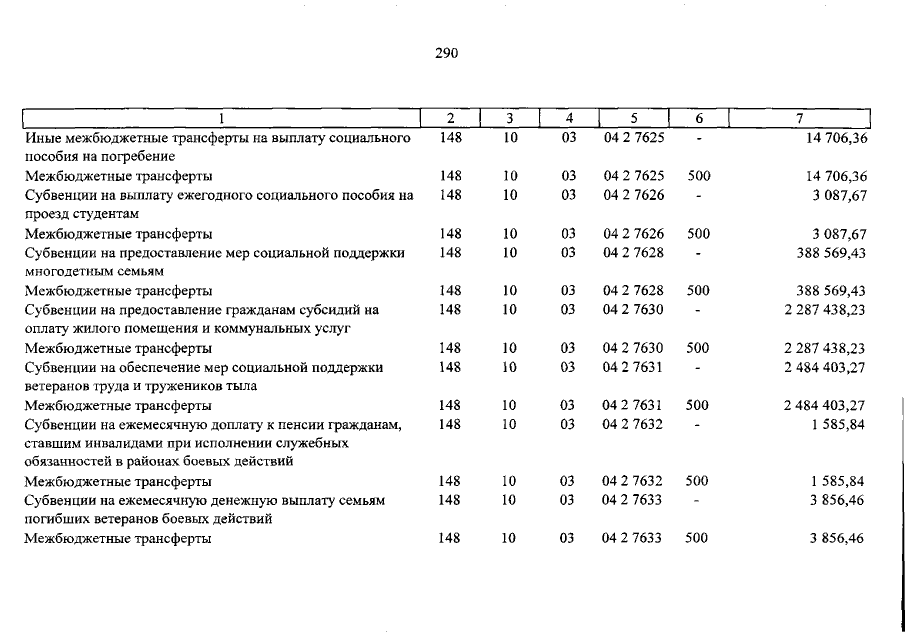 290

| 1 | 2 | 3 | 4 | 5 | 6 | 7 |
|---|---|---|---|---|---|---|
| Иные межбюджетные трансферты на выплату социального пособия на погребение | 148 | 10 | 03 | 04 2 7625 | - | 14 706,36 |
| Межбюджетные трансферты | 148 | 10 | 03 | 04 2 7625 | 500 | 14 706,36 |
| Субвенции на выплату ежегодного социального пособия на проезд студентам | 148 | 10 | 03 | 04 2 7626 | - | 3 087,67 |
| Межбюджетные трансферты | 148 | 10 | 03 | 04 2 7626 | 500 | 3 087,67 |
| Субвенции на предоставление мер социальной поддержки многодетным семьям | 148 | 10 | 03 | 04 2 7628 | - | 388 569,43 |
| Межбюджетные трансферты | 148 | 10 | 03 | 04 2 7628 | 500 | 388 569,43 |
| Субвенции на предоставление гражданам субсидий на оплату жилого помещения и коммунальных услуг | 148 | 10 | 03 | 04 2 7630 | - | 2 287 438,23 |
| Межбюджетные трансферты | 148 | 10 | 03 | 04 2 7630 | 500 | 2 287 438,23 |
| Субвенции на обеспечение мер социальной поддержки ветеранов труда и тружеников тыла | 148 | 10 | 03 | 04 2 7631 | - | 2 484 403,27 |
| Межбюджетные трансферты | 148 | 10 | 03 | 04 2 7631 | 500 | 2 484 403,27 |
| Субвенции на ежемесячную доплату к пенсии гражданам, ставшим инвалидами при исполнении служебных обязанностей в районах боевых действий | 148 | 10 | 03 | 04 2 7632 | - | 1 585,84 |
| Межбюджетные трансферты | 148 | 10 | 03 | 04 2 7632 | 500 | 1 585,84 |
| Субвенции на ежемесячную денежную выплату семьям погибших ветеранов боевых действий | 148 | 10 | 03 | 04 2 7633 | - | 3 856,46 |
| Межбюджетные трансферты | 148 | 10 | 03 | 04 2 7633 | 500 | 3 856,46 |